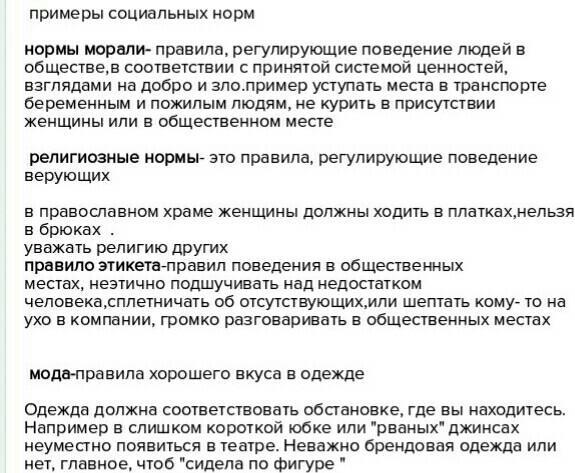 примеры социальных норм

нормы морали- правила, регулирующие поведение людей в обществе,в соответствии с принятой системой ценностей, взглядами на добро и зло.пример уступать места в транспорте беременным и пожилым людям, не курить в присутствии женщины или в общественном месте

религиозные нормы- это правила, регулирующие поведение верующих

в православном храме женщины должны ходить в платках,нельзя в брюках .
уважать религию других
правило этикета-правил поведения в общественных местах, неэтично подшучивать над недостатком человека,сплетничать об отсутствующих,или шептать кому- то на ухо в компании, громко разговаривать в общественных местах

мода-правила хорошего вкуса в одежде

Одежда должна соответствовать обстановке, где вы находитесь. Например в слишком короткой юбке или "рваных" джинсах неуместно появиться в театре. Неважно брендовая одежда или нет, главное, чтоб "сидела по фигуре "